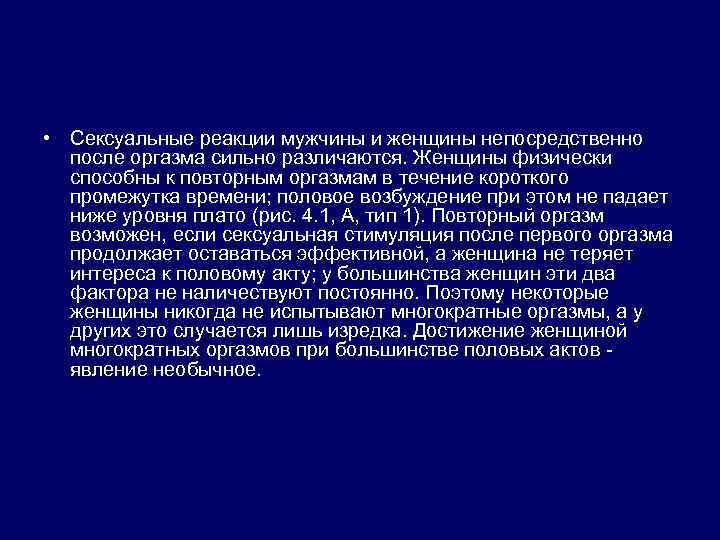 • Сексуальные реакции мужчины и женщины непосредственно после оргазма сильно различаются. Женщины физически способны к повторным оргазмам в течение короткого промежутка времени; половое возбуждение при этом не падает ниже уровня плато (рис. 4.1, А, тип 1). Повторный оргазм возможен, если сексуальная стимуляция после первого оргазма продолжает оставаться эффективной, а женщина не теряет интереса к половому акту; у большинства женщин эти два фактора не наличествуют постоянно. Поэтому некоторые женщины никогда не испытывают многократные оргазмы, а у других это случается лишь изредка. Достижение женщиной многократных оргазмов при большинстве половых актов - явление необычное.